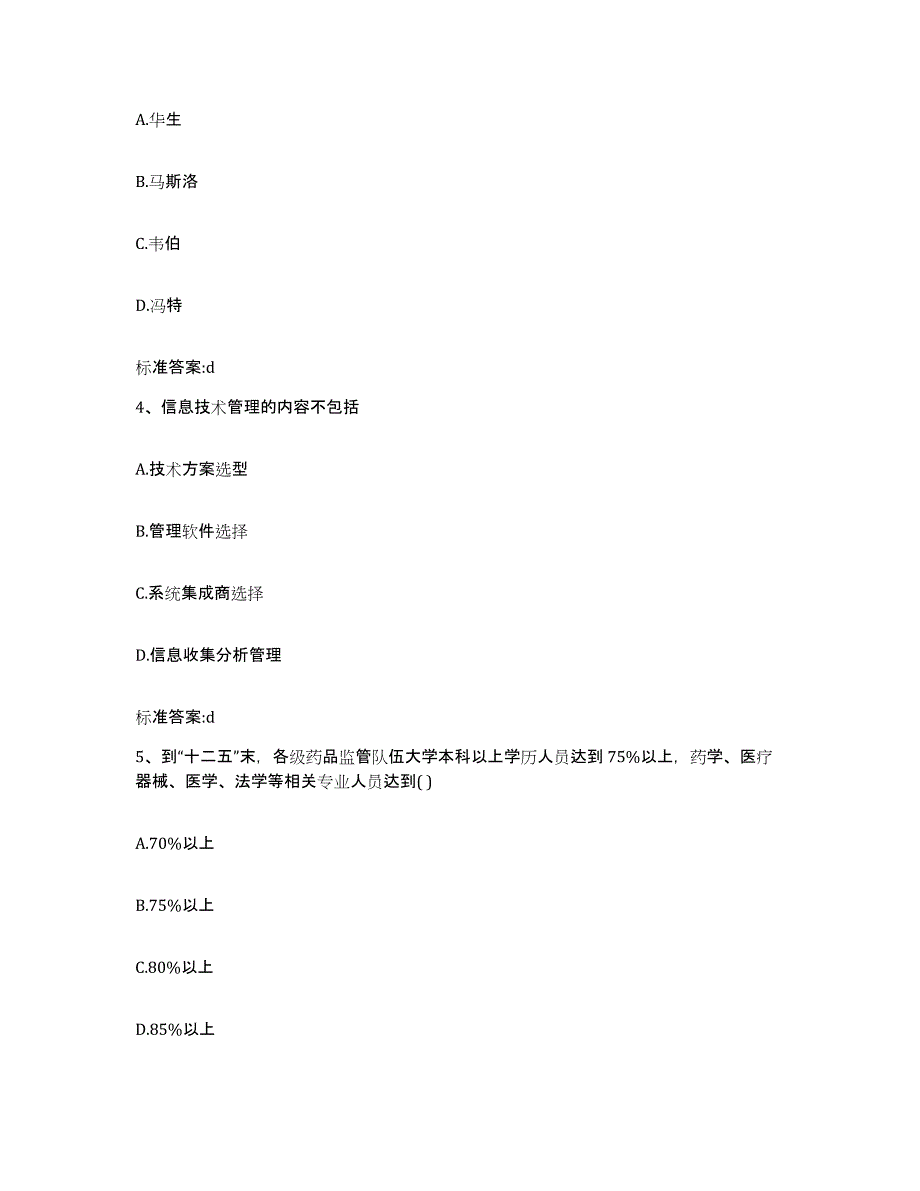 A.华生

B.马斯洛

C.韦伯

D.冯特

标准答案:d

4、信息技术管理的内容不包括

A.技术方案选型

B.管理软件选择

C.系统集成商选择

D.信息收集分析管理

标准答案:d

5、到“十二五”末，各级药品监管队伍大学本科以上学历人员达到75%以上，药学、医疗器械、医学、法学等相关专业人员达到( )

A.70%以上

B.75%以上

C.80%以上

D.85%以上